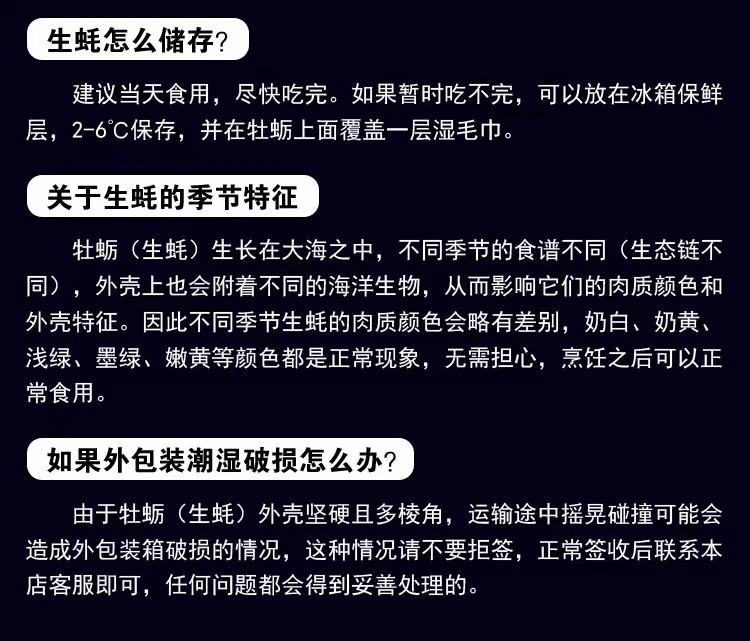 生蚝怎么储存?

建议当天食用，尽快吃完。如果暂时吃不完，可以放在冰箱保鲜层，2-6°C保存，并在牡蛎上面覆盖一层湿毛巾。

关于生蚝的季节特征

牡蛎（生蚝）生长在大海之中，不同季节的食谱不同（生态链不同），外壳上也会附着不同的海洋生物，从而影响它们的肉质颜色和外壳特征。因此不同季节生蚝的肉质颜色会略有差别，奶白、奶黄、浅绿、墨绿、嫩黄等颜色都是正常现象，无需担心，烹饪之后可以正常食用。

如果外包装潮湿破损怎么办?

由于牡蛎（生蚝）外壳坚硬且多棱角，运输途中摇晃碰撞可能会造成外包装箱破损的情况，这种情况请不要拒签，正常签收后联系本店客服即可，任何问题都会得到妥善处理的。